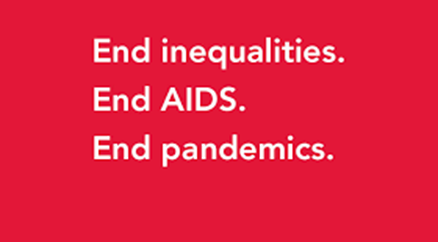 End inequalities.
End AIDS.
End pandemics.